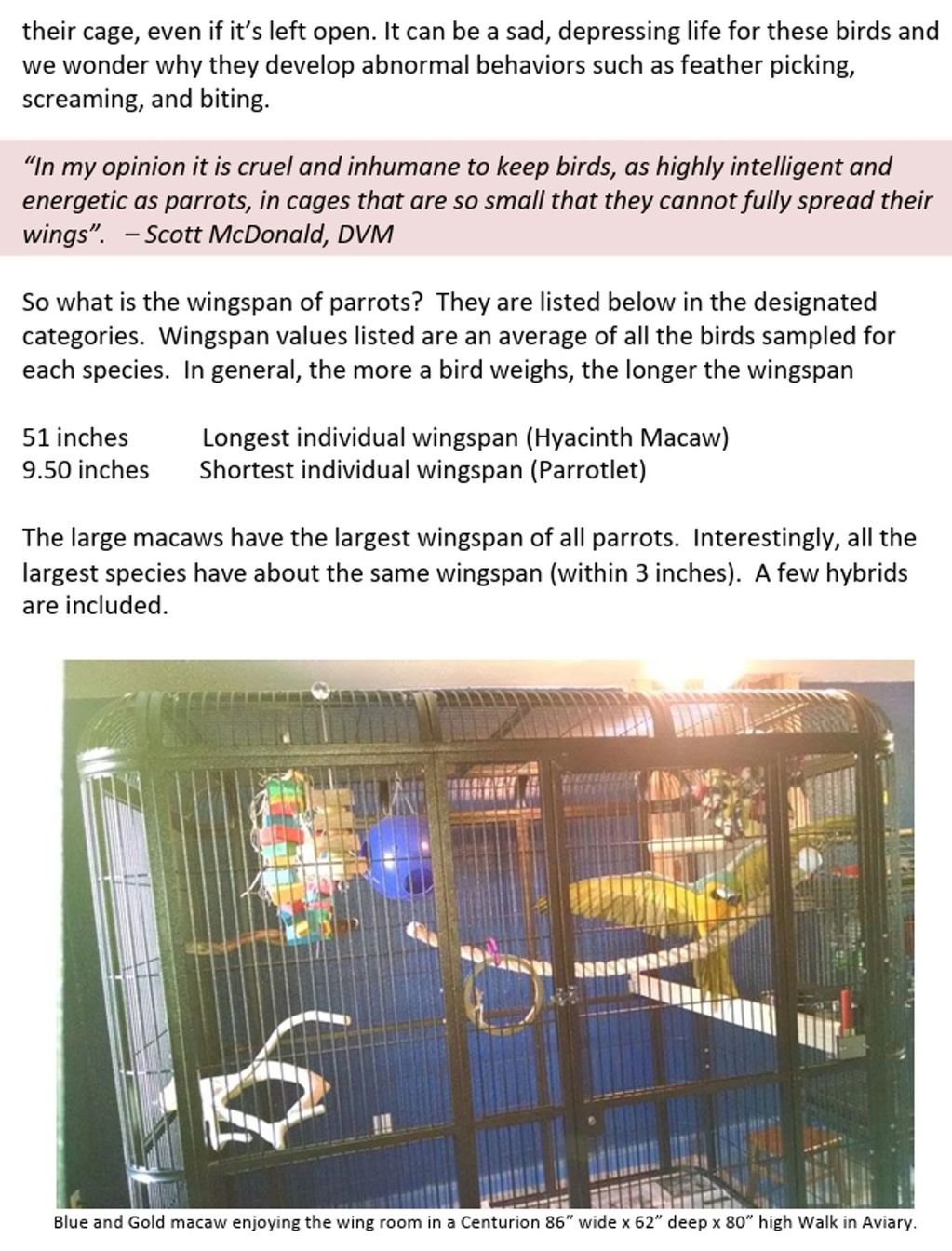 their cage, even if it's left open. It can be a sad, depressing life for these birds and we wonder why they develop abnormal behaviors such as feather picking, screaming, and biting.

"In my opinion it is cruel and inhumane to keep birds, as highly intelligent and energetic as parrots, in cages that are so small that they cannot fully spread their wings". – Scott McDonald, DVM

So what is the wingspan of parrots? They are listed below in the designated categories. Wingspan values listed are an average of all the birds sampled for each species. In general, the more a bird weighs, the longer the wingspan

51 inches Longest individual wingspan (Hyacinth Macaw)
9.50 inches Shortest individual wingspan (Parrotlet)

The large macaws have the largest wingspan of all parrots. Interestingly, all the largest species have about the same wingspan (within 3 inches). A few hybrids are included.

Blue and Gold macaw enjoying the wing room in a Centurion 86" wide x 62" deep x 80" high Walk in Aviary.